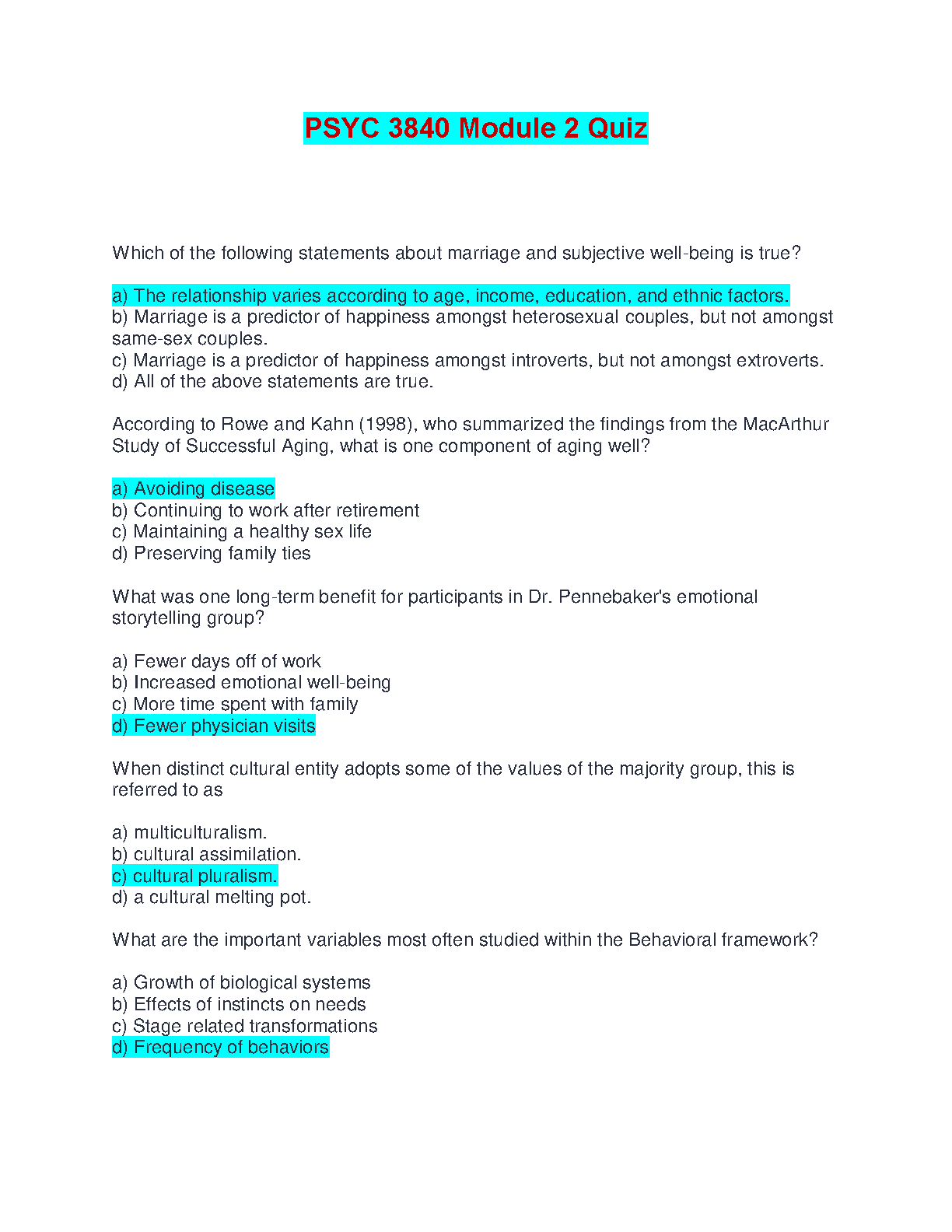 PSYC 3840 Module 2 Quiz

Which of the following statements about marriage and subjective well-being is true?

a) The relationship varies according to age, income, education, and ethnic factors.
b) Marriage is a predictor of happiness amongst heterosexual couples, but not amongst same-sex couples.
c) Marriage is a predictor of happiness amongst introverts, but not amongst extroverts.
d) All of the above statements are true.

According to Rowe and Kahn (1998), who summarized the findings from the MacArthur Study of Successful Aging, what is one component of aging well?

a) Avoiding disease
b) Continuing to work after retirement
c) Maintaining a healthy sex life
d) Preserving family ties

What was one long-term benefit for participants in Dr. Pennebaker's emotional storytelling group?

a) Fewer days off of work
b) Increased emotional well-being
c) More time spent with family
d) Fewer physician visits

When distinct cultural entity adopts some of the values of the majority group, this is referred to as

a) multiculturalism.
b) cultural assimilation.
c) cultural pluralism.
d) a cultural melting pot.

What are the important variables most often studied within the Behavioral framework?

a) Growth of biological systems
b) Effects of instincts on needs
c) Stage related transformations
d) Frequency of behaviors